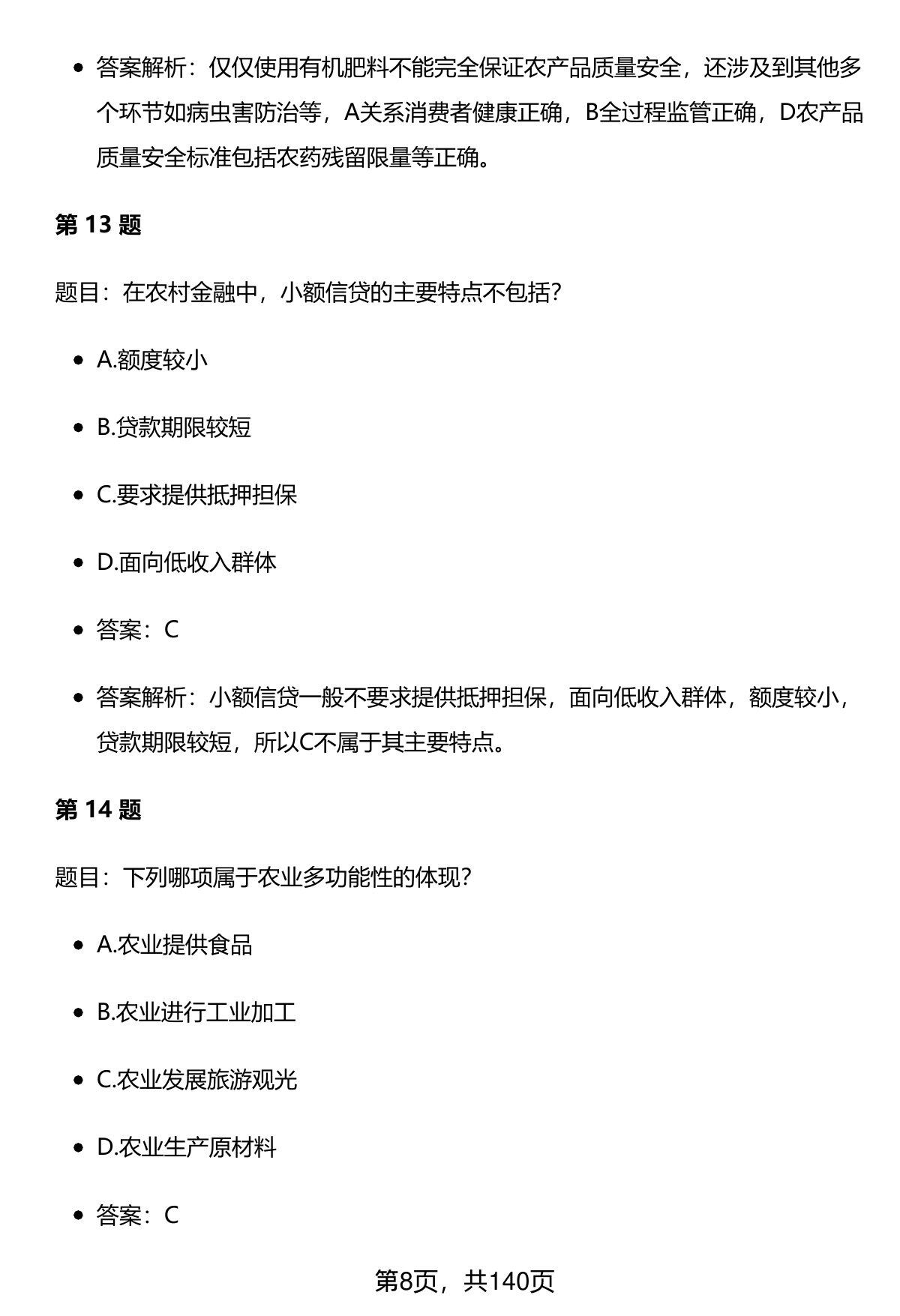 - 答案解析：仅仅使用有机肥料不能完全保证农产品质量安全，还涉及到其他多个环节如病虫害防治等，A关系消费者健康正确，B全过程监管正确，D农产品质量安全标准包括农药残留限量等正确。

第 13 题

题目：在农村金融中，小额信贷的主要特点不包括？

- A.额度较小
- B.贷款期限较短
- C.要求提供抵押担保
- D.面向低收入群体
- 答案：C
- 答案解析：小额信贷一般不要求提供抵押担保，面向低收入群体，额度较小，贷款期限较短，所以C不属于其主要特点。

第 14 题

题目：下列哪项属于农业多功能性的体现？

- A.农业提供食品
- B.农业进行工业加工
- C.农业发展旅游观光
- D.农业生产原材料
- 答案：C

第8页，共140页